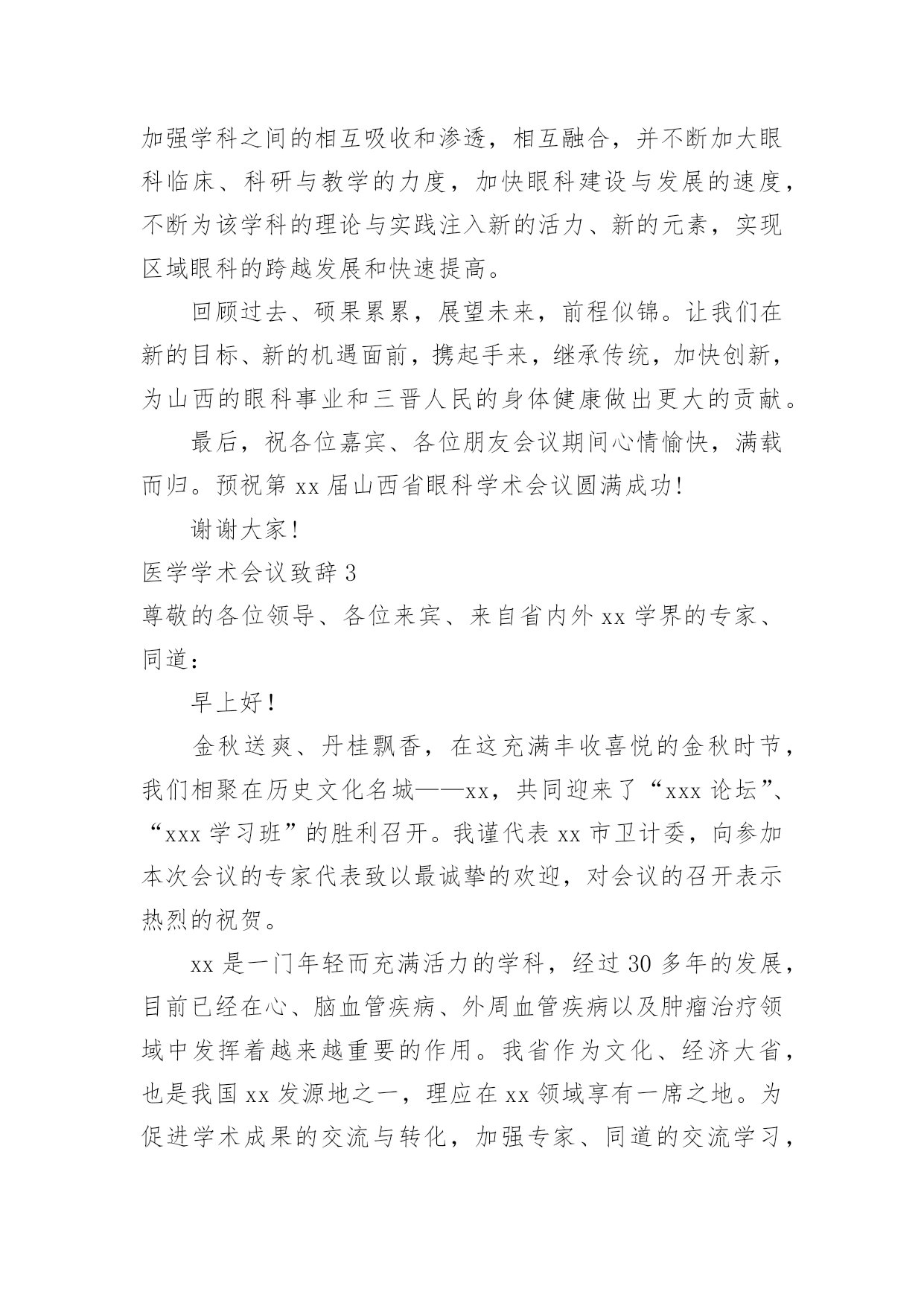 加强学科之间的相互吸收和渗透，相互融合，并不断加大眼科临床、科研与教学的力度，加快眼科建设与发展的速度，不断为该学科的理论与实践注入新的活力、新的元素，实现区域眼科的跨越发展和快速提高。

回顾过去、硕果累累，展望未来，前程似锦。让我们在新的目标、新的机遇面前，携起手来，继承传统，加快创新，为山西的眼科事业和三晋人民的身体健康做出更大的贡献。

最后，祝各位嘉宾、各位朋友会议期间心情愉快，满载而归。预祝第 xx 届山西省眼科学术会议圆满成功!

谢谢大家!

医学学术会议致辞 3

尊敬的各位领导、各位来宾、来自省内外 xx 学界的专家、同道：

早上好!

金秋送爽、丹桂飘香，在这充满丰收喜悦的金秋时节，我们相聚在历史文化名城——xx，共同迎来了“xxx 论坛”、“xxx 学习班”的胜利召开。我谨代表 xx 市卫计委，向参加本次会议的专家代表致以最诚挚的欢迎，对会议的召开表示热烈的祝贺。

xx 是一门年轻而充满活力的学科，经过 30 多年的发展，目前已经在心、脑血管疾病、外周血管疾病以及肿瘤治疗领域中发挥着越来越重要的作用。我省作为文化、经济大省，也是我国 xx 发源地之一，理应在 xx 领域享有一席之地。为促进学术成果的交流与转化，加强专家、同道的交流学习，